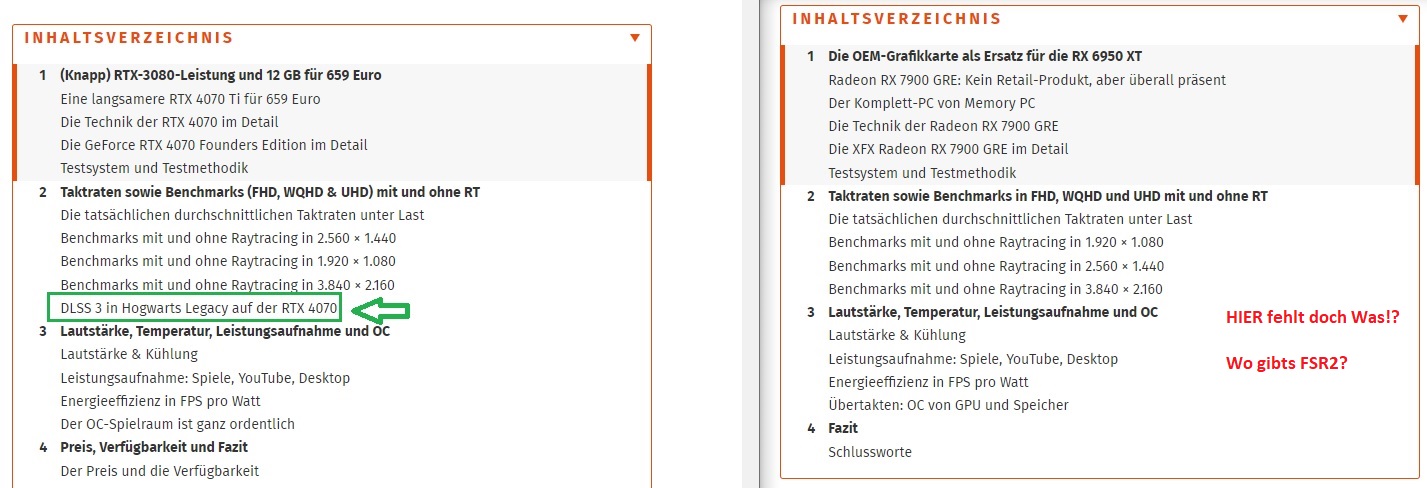 INHALTSVERZEICHNIS

1 (Knapp) RTX-3080-Leistung und 12 GB für 659 Euro
Eine langsamere RTX 4070 Ti für 659 Euro
Die Technik der RTX 4070 im Detail
Die GeForce RTX 4070 Founders Edition im Detail
Testsystem und Testmethodik
2 Taktraten sowie Benchmarks (FHD, WQHD & UHD) mit und ohne RT
Die tatsächlichen durchschnittlichen Taktraten unter Last
Benchmarks mit und ohne Raytracing in 2.560 × 1.440
Benchmarks mit und ohne Raytracing in 1.920 × 1.080
Benchmarks mit und ohne Raytracing in 3.840 × 2.160
DLSS 3 in Hogwarts Legacy auf der RTX 4070
3 Lautstärke, Temperatur, Leistungsaufnahme und OC
Lautstärke & Kühlung
Leistungsaufnahme: Spiele, YouTube, Desktop
Energieeffizienz in FPS pro Watt
Der OC-Spielraum ist ganz ordentlich
4 Preis, Verfügbarkeit und Fazit
Der Preis und die Verfügbarkeit

INHALTSVERZEICHNIS

1 Die OEM-Grafikkarte als Ersatz für die RX 6950 XT
Radeon RX 7900 GRE: Kein Retail-Produkt, aber überall präsent
Der Komplett-PC von Memory PC
Die Technik der Radeon RX 7900 GRE
Die XFX Radeon RX 7900 GRE im Detail
Testsystem und Testmethodik
2 Taktraten sowie Benchmarks in FHD, WQHD und UHD mit und ohne RT
Die tatsächlichen durchschnittlichen Taktraten unter Last
Benchmarks mit und ohne Raytracing in 1.920 × 1.080
Benchmarks mit und ohne Raytracing in 2.560 × 1.440
Benchmarks mit und ohne Raytracing in 3.840 × 2.160
3 Lautstärke, Temperatur, Leistungsaufnahme und OC
Lautstärke & Kühlung
Leistungsaufnahme: Spiele, YouTube, Desktop
Energieeffizienz in FPS pro Watt
Übertakten: OC von GPU und Speicher
4 Fazit
Schlussworte

HIER fehlt doch Was!?

Wo gibts FSR2?